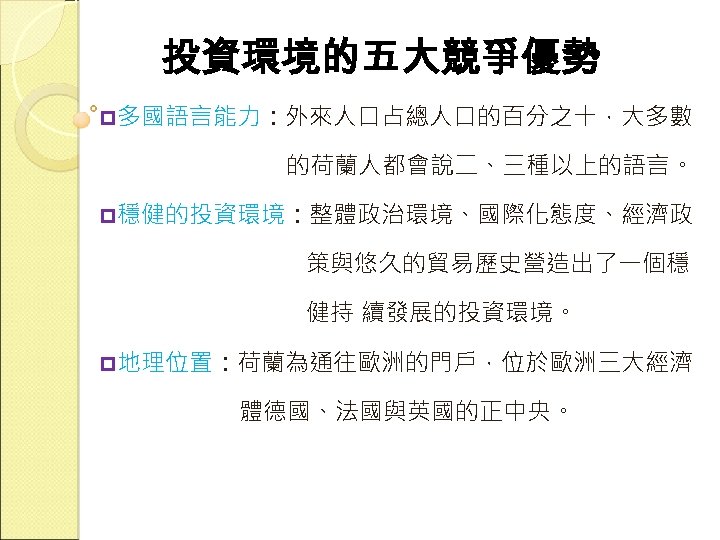 投資環境的五大競爭優勢

• 多國語言能力：外來人口占總人口的百分之十，大多數的荷蘭人都會說二、三種以上的語言。

• 穩健的投資環境：整體政治環境、國際化態度、經濟政策與悠久的貿易歷史營造出了一個穩健持 續發展的投資環境。

• 地理位置：荷蘭為通往歐洲的門戶，位於歐洲三大經濟體德國、法國與英國的正中央。